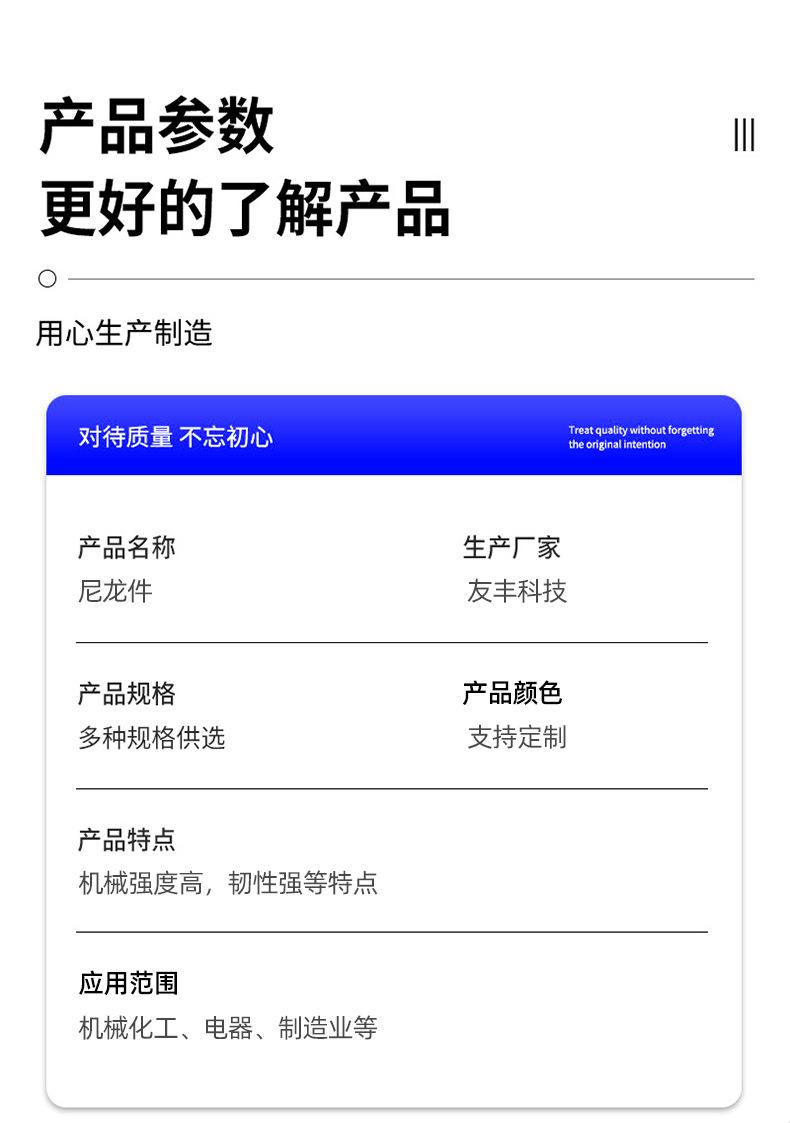 产品参数
更好的了解产品

用心生产制造

对待质量 不忘初心

Treat quality without forgetting the original intention

产品名称
尼龙件

生产厂家
友丰科技

产品规格
多种规格供选

产品颜色
支持定制

产品特点
机械强度高，韧性强等特点

应用范围
机械化工、电器、制造业等